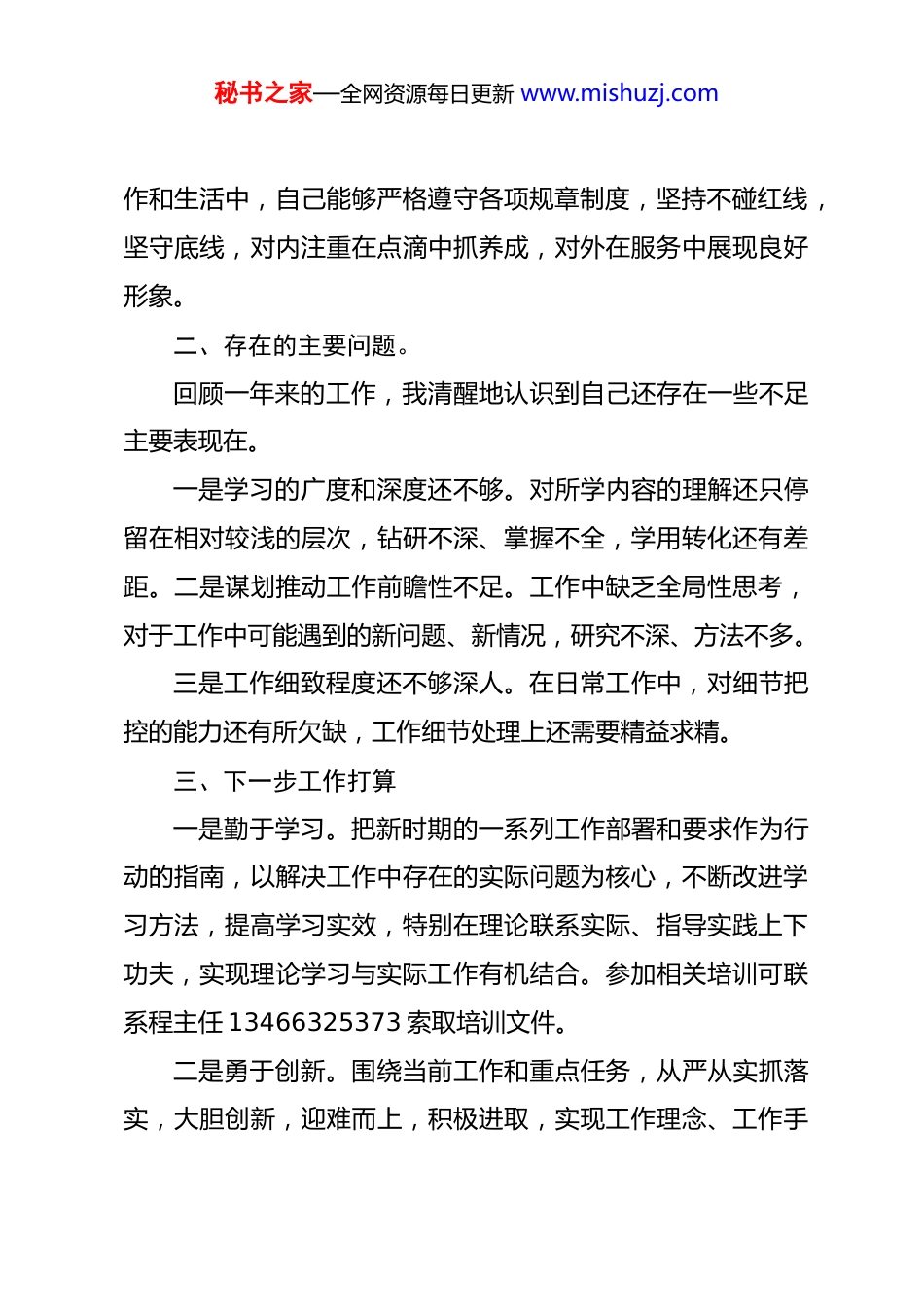 秘书之家—全网资源每日更新 www.mishuzj.com

作和生活中，自己能够严格遵守各项规章制度，坚持不碰红线，坚守底线，对内注重在点滴中抓养成，对外在服务中展现良好形象。

二、存在的主要问题。

回顾一年来的工作，我清醒地认识到自己还存在一些不足主要表现在。

一是学习的广度和深度还不够。对所学内容的理解还只停留在相对较浅的层次，钻研不深、掌握不全，学用转化还有差距。二是谋划推动工作前瞻性不足。工作中缺乏全局性思考，对于工作中可能遇到的新问题、新情况，研究不深、方法不多。

三是工作细致程度还不够深人。在日常工作中，对细节把控的能力还有所欠缺，工作细节处理上还需要精益求精。

三、下一步工作打算

一是勤于学习。把新时期的一系列工作部署和要求作为行动的指南，以解决工作中存在的实际问题为核心，不断改进学习方法，提高学习实效，特别在理论联系实际、指导实践上下功夫，实现理论学习与实际工作有机结合。参加相关培训可联系程主任 13466325373 索取培训文件。

二是勇于创新。围绕当前工作和重点任务，从严从实抓落实，大胆创新，迎难而上，积极进取，实现工作理念、工作手